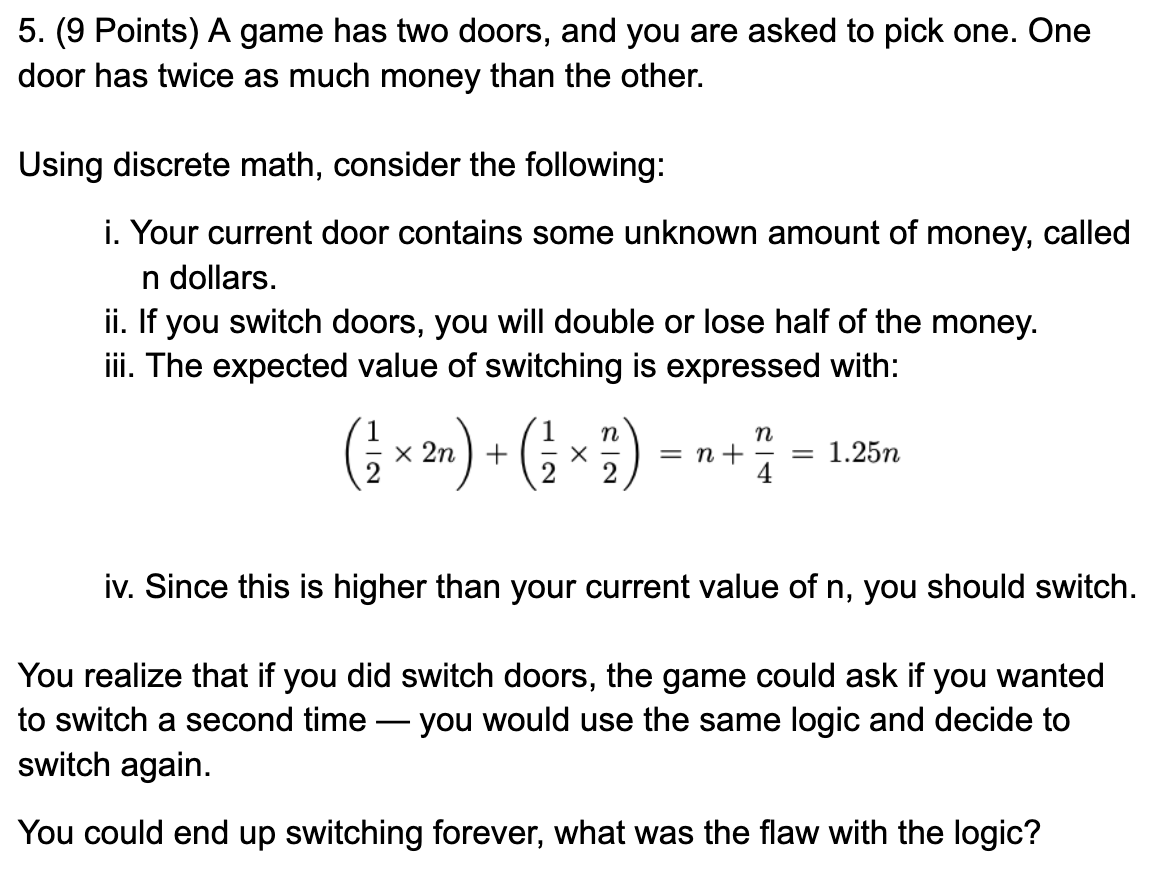 5. (9 Points) A game has two doors, and you are asked to pick one. One door has twice as much money than the other.

Using discrete math, consider the following:

i. Your current door contains some unknown amount of money, called n dollars.
ii. If you switch doors, you will double or lose half of the money.
iii. The expected value of switching is expressed with:

$\left(\frac{1}{2} \times 2n\right) + \left(\frac{1}{2} \times \frac{n}{2}\right) = n + \frac{n}{4} = 1.25n$

iv. Since this is higher than your current value of n, you should switch.

You realize that if you did switch doors, the game could ask if you wanted to switch a second time — you would use the same logic and decide to switch again.

You could end up switching forever, what was the flaw with the logic?